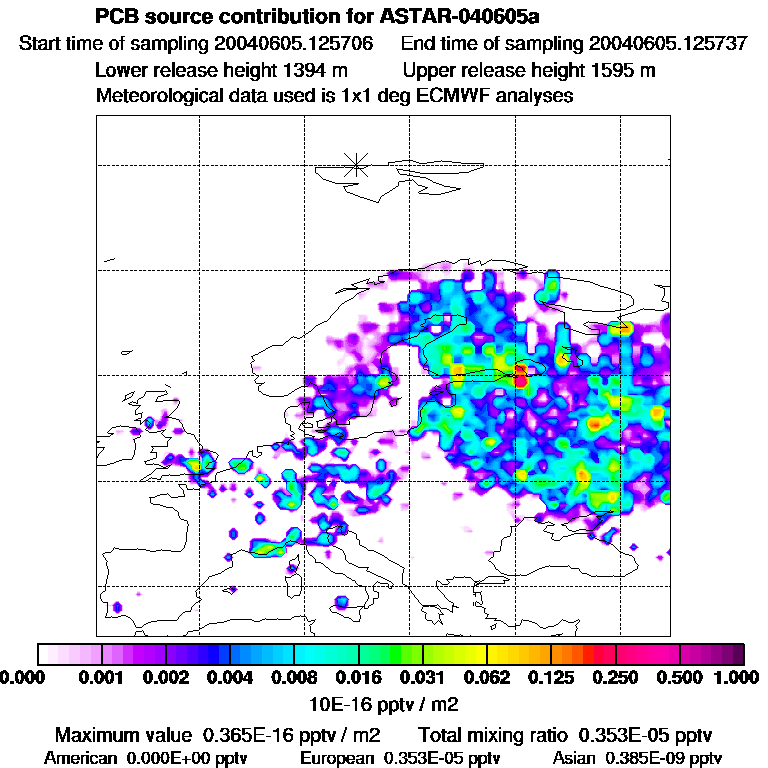 PCB source contribution for ASTAR-040605a

Start time of sampling 20040605.125706 End time of sampling 20040605.125737

Lower release height 1394 m Upper release height 1595 m

Meteorological data used is 1x1 deg ECMWF analyses

0.000 0.001 0.002 0.004 0.008 0.016 0.031 0.062 0.125 0.250 0.500 1.000

10E-16 pptv / m2

Maximum value 0.365E-16 pptv / m2 Total mixing ratio 0.353E-05 pptv

American 0.000E+00 pptv European 0.353E-05 pptv Asian 0.385E-09 pptv